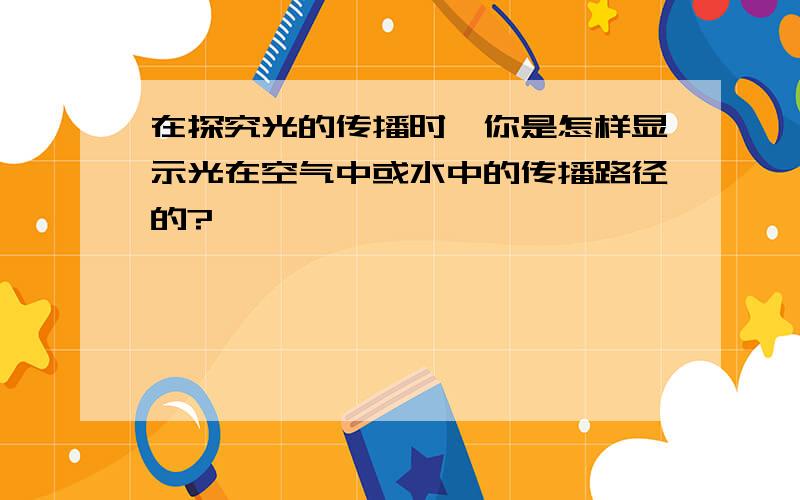 在探究光的传播时,你是怎样显示光在空气中或水中的传播路径的?